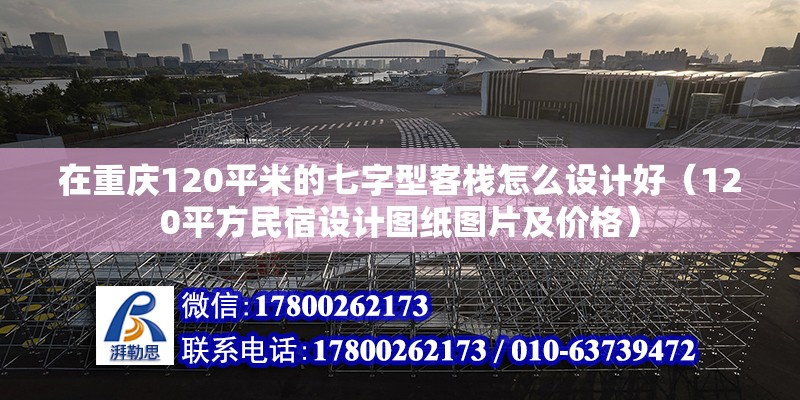 在重庆120平米的七字型客栈怎么设计好（120平方民宿设计图纸图片及价格）

湃勒思

微信：17800262173

联系电话：17800262173 / 010-63739472